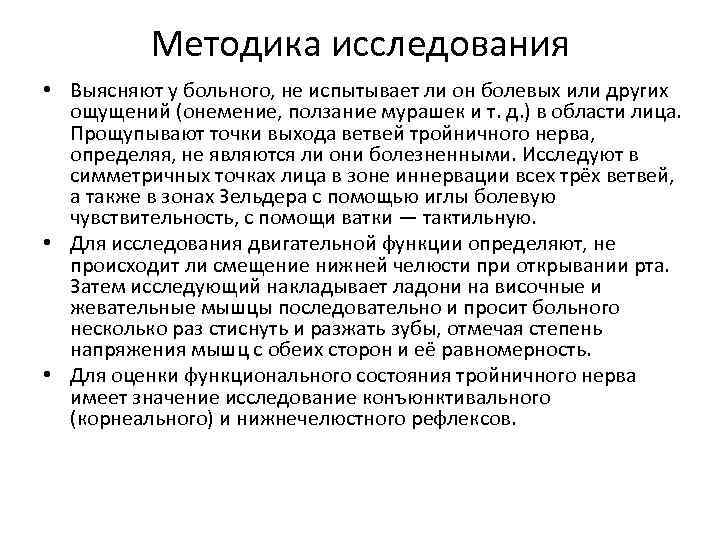 Методика исследования

• Выясняют у больного, не испытывает ли он болевых или других ощущений (онемение, ползание мурашек и т. д.) в области лица. Прощупывают точки выхода ветвей тройничного нерва, определяя, не являются ли они болезненными. Исследуют в симметричных точках лица в зоне иннервации всех трёх ветвей, а также в зонах Зельдера с помощью иглы болевую чувствительность, с помощи ватки — тактильную.

• Для исследования двигательной функции определяют, не происходит ли смещение нижней челюсти при открывании рта. Затем исследующий накладывает ладони на височные и жевательные мышцы последовательно и просит больного несколько раз стиснуть и разжать зубы, отмечая степень напряжения мышц с обеих сторон и её равномерность.

• Для оценки функционального состояния тройничного нерва имеет значение исследование конъюнктивального (корнеального) и нижнечелюстного рефлексов.